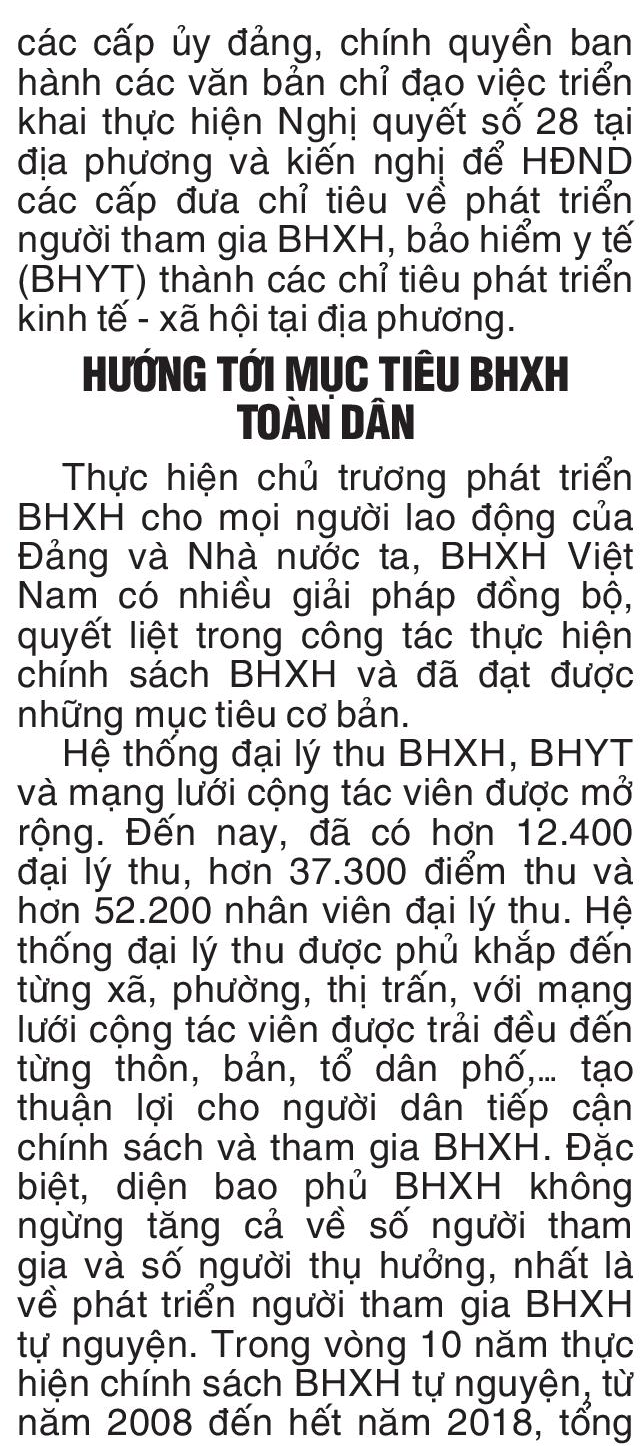 các cấp ủy đảng, chính quyền ban hành các văn bản chỉ đạo việc triển khai thực hiện Nghị quyết số 28 tại địa phương và kiến nghị để HĐND các cấp đưa chỉ tiêu về phát triển người tham gia BHXH, bảo hiểm y tế (BHYT) thành các chỉ tiêu phát triển kinh tế - xã hội tại địa phương.

HƯỚNG TỚI MỤC TIÊU BHXH TOÀN DÂN

Thực hiện chủ trương phát triển BHXH cho mọi người lao động của Đảng và Nhà nước ta, BHXH Việt Nam có nhiều giải pháp đồng bộ, quyết liệt trong công tác thực hiện chính sách BHXH và đã đạt được những mục tiêu cơ bản.

Hệ thống đại lý thu BHXH, BHYT và mạng lưới cộng tác viên được mở rộng. Đến nay, đã có hơn 12.400 đại lý thu, hơn 37.300 điểm thu và hơn 52.200 nhân viên đại lý thu. Hệ thống đại lý thu được phủ khắp đến từng xã, phường, thị trấn, với mạng lưới cộng tác viên được trải đều đến từng thôn, bản, tổ dân phố,... tạo thuận lợi cho người dân tiếp cận chính sách và tham gia BHXH. Đặc biệt, diện bao phủ BHXH không ngừng tăng cả về số người tham gia và số người thụ hưởng, nhất là về phát triển người tham gia BHXH tự nguyện. Trong vòng 10 năm thực hiện chính sách BHXH tự nguyện, từ năm 2008 đến hết năm 2018, tổng